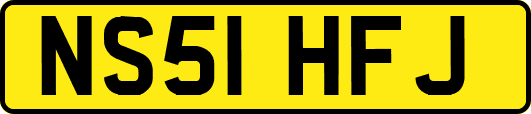 NS51 HFJ